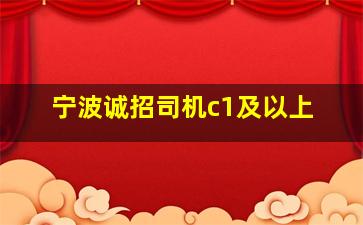 宁波诚招司机c1及以上